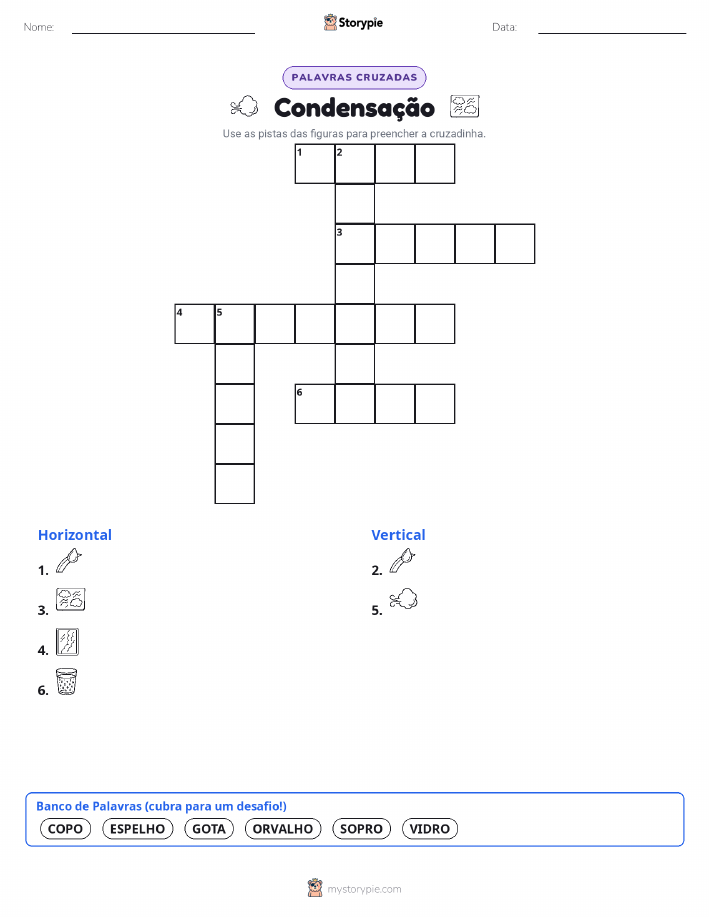 Nome:

Storypie

Data:

PALAVRAS CRUZADAS

Condensação

Use as pistas das figuras para preencher a cruzadinha.

1 2
3
4 5
6

Horizontal

1.

3.

4.

6.

Vertical

2.

5.

Banco de Palavras (cubra para um desafio!)

COPO ESPELHO GOTA ORVALHO SOPRO VIDRO

mystorypie.com